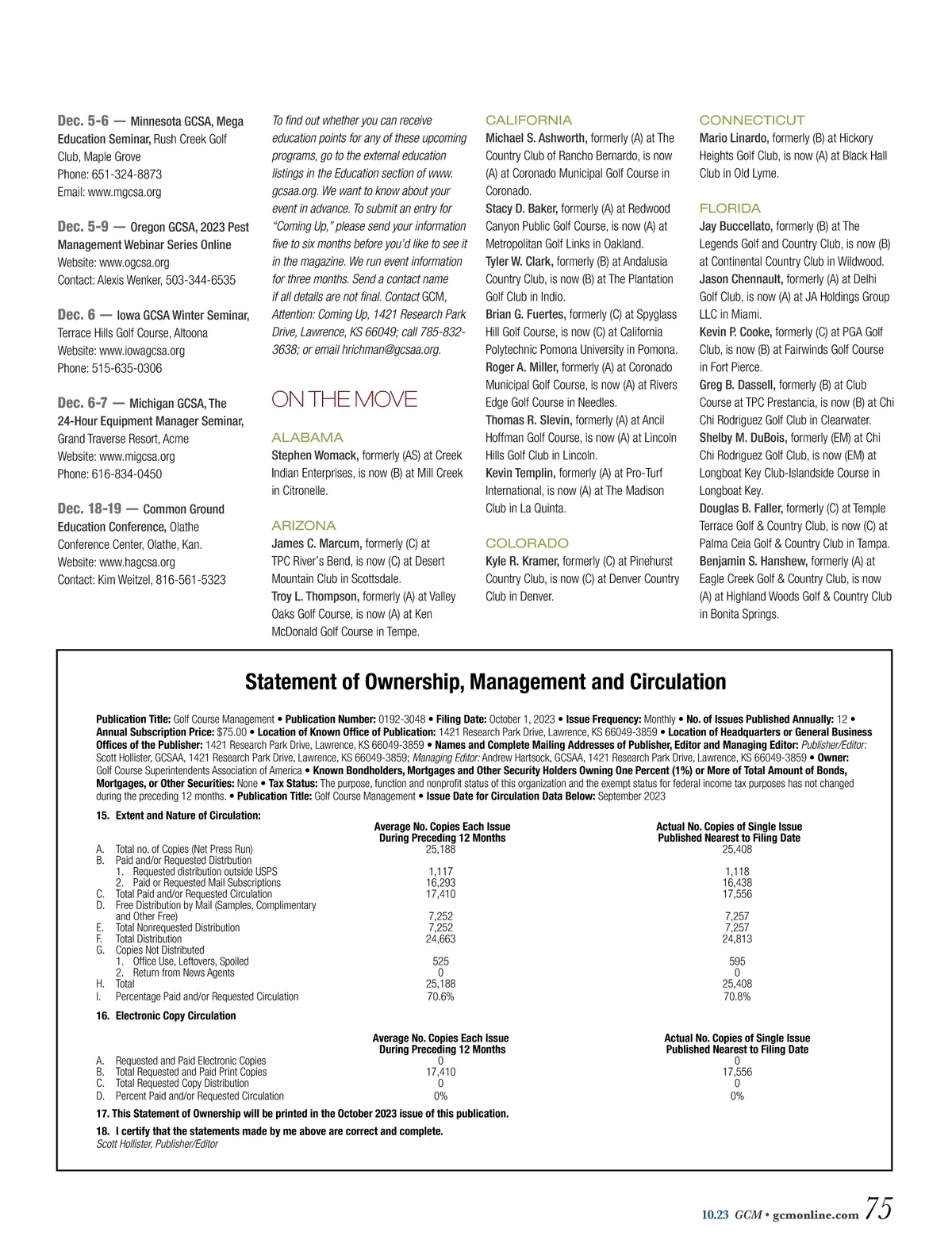 Dec. 5-6 — Minnesota GCSA, Mega Education Seminar, Rush Creek Golf Club, Maple Grove
Phone: 651-324-8873
Email: www.mgcsa.org

Dec. 5-9 — Oregon GCSA, 2023 Pest Management Webinar Series Online
Website: www.ogcsa.org
Contact: Alexis Wenker, 503-344-6535

Dec. 6 — Iowa GCSA Winter Seminar, Terrace Hills Golf Course, Altoona
Website: www.iowagcsa.org
Phone: 515-635-0306

Dec. 6-7 — Michigan GCSA, The 24-Hour Equipment Manager Seminar, Grand Traverse Resort, Acme
Website: www.migcsa.org
Phone: 616-834-0450

Dec. 18-19 — Common Ground Education Conference, Olathe Conference Center, Olathe, Kan.
Website: www.hagcsa.org
Contact: Kim Weitzel, 816-561-5323

To find out whether you can receive education points for any of these upcoming programs, go to the external education listings in the Education section of www.gcsaa.org. We want to know about your event in advance. To submit an entry for "Coming Up," please send your information five to six months before you'd like to see it in the magazine. We run event information for three months. Send a contact name if all details are not final. Contact GCM, Attention: Coming Up, 1421 Research Park Drive, Lawrence, KS 66049; call 785-832-3638; or email hrichman@gcsaa.org.

ON THE MOVE

ALABAMA
Stephen Womack, formerly (AS) at Creek Indian Enterprises, is now (B) at Mill Creek in Citronelle.

ARIZONA
James C. Marcum, formerly (C) at TPC River's Bend, is now (C) at Desert Mountain Club in Scottsdale.
Troy L. Thompson, formerly (A) at Valley Oaks Golf Course, is now (A) at Ken McDonald Golf Course in Tempe.

CALIFORNIA
Michael S. Ashworth, formerly (A) at The Country Club of Rancho Bernardo, is now (A) at Coronado Municipal Golf Course in Coronado.
Stacy D. Baker, formerly (A) at Redwood Canyon Public Golf Course, is now (A) at Metropolitan Golf Links in Oakland.
Tyler W. Clark, formerly (B) at Andalusia Country Club, is now (B) at The Plantation Golf Club in Indio.
Brian G. Fuertes, formerly (C) at Spyglass Hill Golf Course, is now (C) at California Polytechnic Pomona University in Pomona.
Roger A. Miller, formerly (A) at Coronado Municipal Golf Course, is now (A) at Rivers Edge Golf Course in Needles.
Thomas R. Slevin, formerly (A) at Ancil Hoffman Golf Course, is now (A) at Lincoln Hills Golf Club in Lincoln.
Kevin Templin, formerly (A) at Pro-Turf International, is now (A) at The Madison Club in La Quinta.

COLORADO
Kyle R. Kramer, formerly (C) at Pinehurst Country Club, is now (C) at Denver Country Club in Denver.

CONNECTICUT
Mario Linardo, formerly (B) at Hickory Heights Golf Club, is now (A) at Black Hall Club in Old Lyme.

FLORIDA
Jay Buccellato, formerly (B) at The Legends Golf and Country Club, is now (B) at Continental Country Club in Wildwood.
Jason Chennault, formerly (A) at Delhi Golf Club, is now (A) at JA Holdings Group LLC in Miami.
Kevin P. Cooke, formerly (C) at PGA Golf Club, is now (B) at Fairwinds Golf Course in Fort Pierce.
Greg B. Dassell, formerly (B) at Club Course at TPC Prestancia, is now (B) at Chi Chi Rodriguez Golf Club in Clearwater.
Shelby M. DuBois, formerly (EM) at Chi Chi Rodriguez Golf Club, is now (EM) at Longboat Key Club-Islandside Course in Longboat Key.
Douglas B. Faller, formerly (C) at Temple Terrace Golf & Country Club, is now (C) at Palma Ceia Golf & Country Club in Tampa.
Benjamin S. Hanshew, formerly (A) at Eagle Creek Golf & Country Club, is now (A) at Highland Woods Golf & Country Club in Bonita Springs.

Statement of Ownership, Management and Circulation

Publication Title: Golf Course Management • Publication Number: 0192-3048 • Filing Date: October 1, 2023 • Issue Frequency: Monthly • No. of Issues Published Annually: 12 • Annual Subscription Price: $75.00 • Location of Known Office of Publication: 1421 Research Park Drive, Lawrence, KS 66049-3859 • Location of Headquarters or General Business Offices of the Publisher: 1421 Research Park Drive, Lawrence, KS 66049-3859 • Names and Complete Mailing Addresses of Publisher, Editor and Managing Editor: Publisher/Editor: Scott Hollister, GCSAA, 1421 Research Park Drive, Lawrence, KS 66049-3859; Managing Editor: Andrew Hartsock, GCSAA, 1421 Research Park Drive, Lawrence, KS 66049-3859 • Owner: Golf Course Superintendents Association of America • Known Bondholders, Mortgages and Other Security Holders Owning One Percent (1%) or More of Total Amount of Bonds, Mortgages, or Other Securities: None • Tax Status: The purpose, function and nonprofit status of this organization and the exempt status for federal income tax purposes has not changed during the preceding 12 months. • Publication Title: Golf Course Management • Issue Date for Circulation Data Below: September 2023

15. Extent and Nature of Circulation:

| | Average No. Copies Each Issue During Preceding 12 Months | Actual No. Copies of Single Issue Published Nearest to Filing Date |
|---|---|---|
| A. Total no. of Copies (Net Press Run) | 25,188 | 25,408 |
| B. Paid and/or Requested Distrbution | | |
| 1. Requested distribution outside USPS | 1,117 | 1,118 |
| 2. Paid or Requested Mail Subscriptions | 16,293 | 16,438 |
| C. Total Paid and/or Requested Circulation | 17,410 | 17,556 |
| D. Free Distribution by Mail (Samples, Complimentary and Other Free) | 7,252 | 7,257 |
| E. Total Nonrequested Distribution | 7,252 | 7,257 |
| F. Total Distribution | 24,663 | 24,813 |
| G. Copies Not Distributed | | |
| 1. Office Use, Leftovers, Spoiled | 525 | 595 |
| 2. Return from News Agents | 0 | 0 |
| H. Total | 25,188 | 25,408 |
| I. Percentage Paid and/or Requested Circulation | 70.6% | 70.8% |

16. Electronic Copy Circulation

| | Average No. Copies Each Issue During Preceding 12 Months | Actual No. Copies of Single Issue Published Nearest to Filing Date |
|---|---|---|
| A. Requested and Paid Electronic Copies | 0 | 0 |
| B. Total Requested and Paid Print Copies | 17,410 | 17,556 |
| C. Total Requested Copy Distribution | 0 | 0 |
| D. Percent Paid and/or Requested Circulation | 0% | 0% |

17. This Statement of Ownership will be printed in the October 2023 issue of this publication.

18. I certify that the statements made by me above are correct and complete.
Scott Hollister, Publisher/Editor

10.23 GCM • gcmonline.com 75